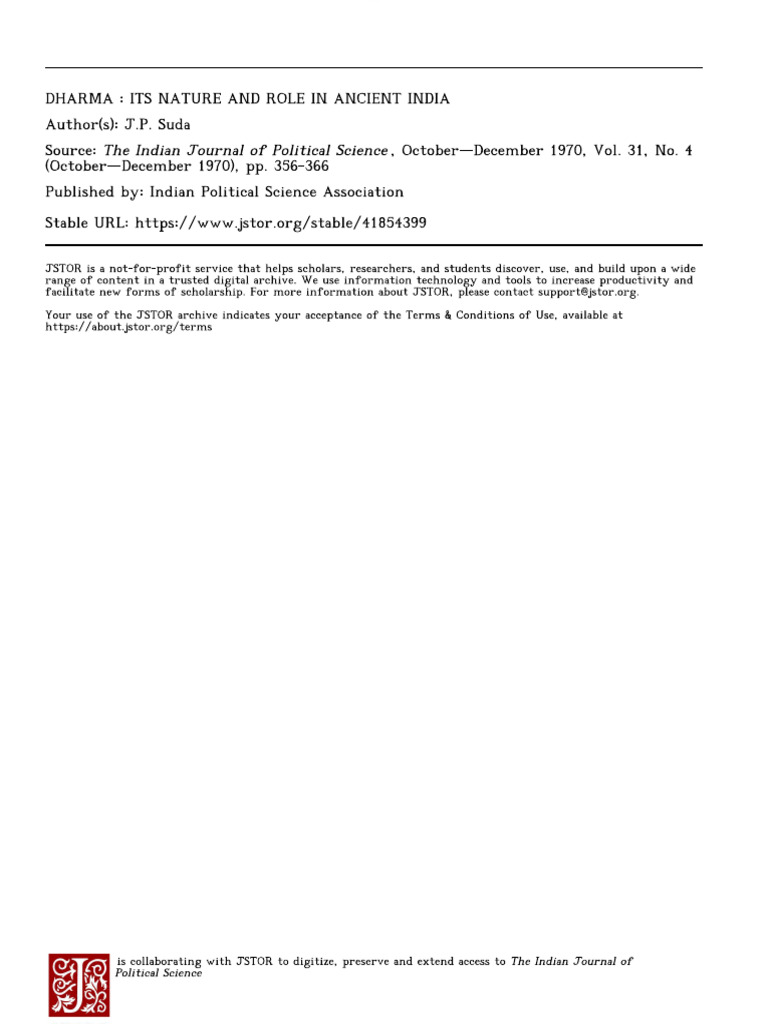 DHARMA : ITS NATURE AND ROLE IN ANCIENT INDIA

Author(s): J.P. Suda

Source: The Indian Journal of Political Science, October—December 1970, Vol. 31, No. 4 (October—December 1970), pp. 356-366

Published by: Indian Political Science Association

Stable URL: https://www.jstor.org/stable/41854399

JSTOR is a not-for-profit service that helps scholars, researchers, and students discover, use, and build upon a wide range of content in a trusted digital archive. We use information technology and tools to increase productivity and facilitate new forms of scholarship. For more information about JSTOR, please contact support@jstor.org.

Your use of the JSTOR archive indicates your acceptance of the Terms & Conditions of Use, available at https://about.jstor.org/terms

is collaborating with JSTOR to digitize, preserve and extend access to The Indian Journal of Political Science